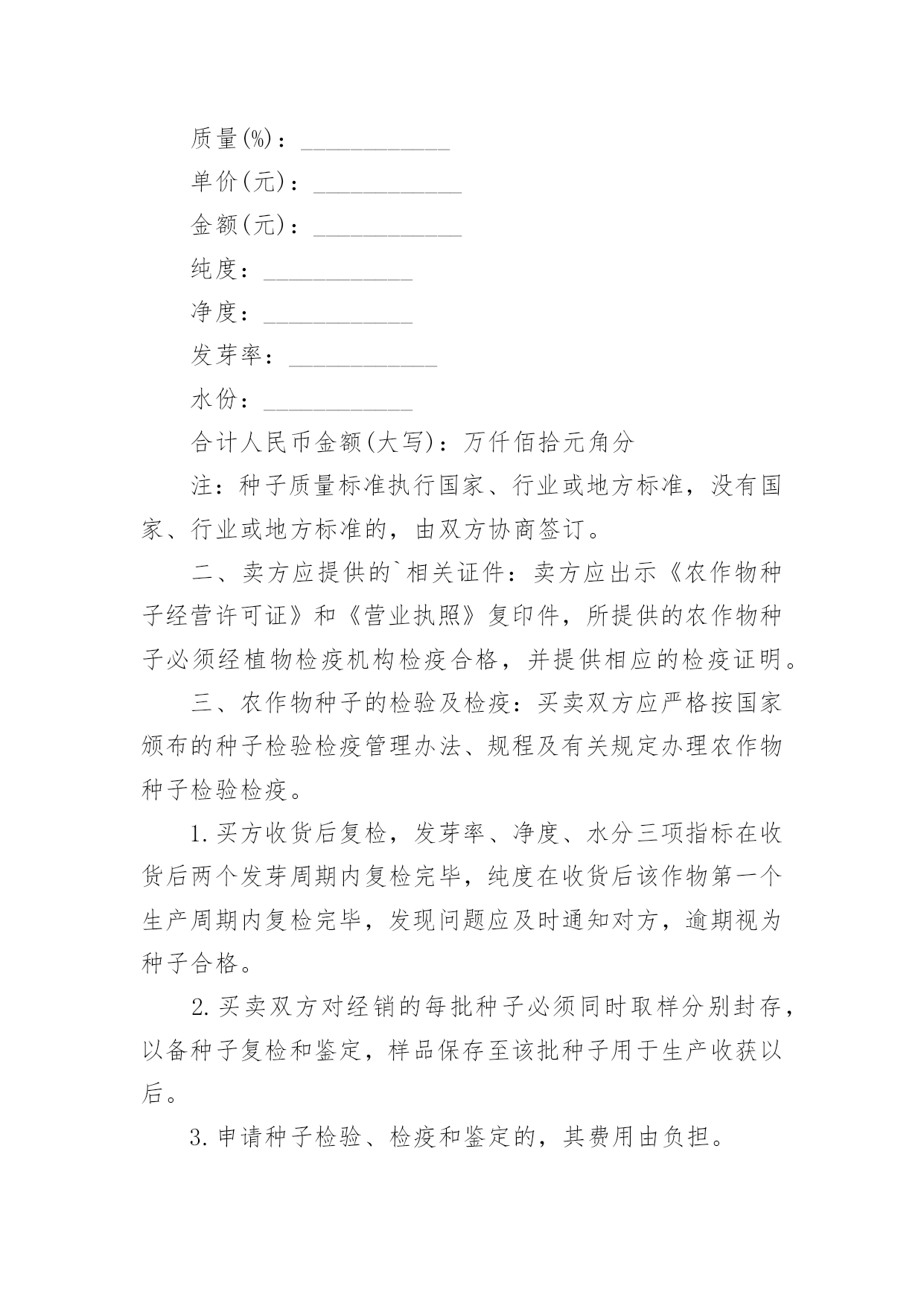 质量(%)：____________

单价(元)：____________

金额(元)：____________

纯度：____________

净度：____________

发芽率：____________

水份：____________

合计人民币金额(大写)：万仟佰拾元角分

注：种子质量标准执行国家、行业或地方标准，没有国家、行业或地方标准的，由双方协商签订。

二、卖方应提供的`相关证件：卖方应出示《农作物种子经营许可证》和《营业执照》复印件，所提供的农作物种子必须经植物检疫机构检疫合格，并提供相应的检疫证明。

三、农作物种子的检验及检疫：买卖双方应严格按国家颁布的种子检验检疫管理办法、规程及有关规定办理农作物种子检验检疫。

1.买方收货后复检，发芽率、净度、水分三项指标在收货后两个发芽周期内复检完毕，纯度在收货后该作物第一个生产周期内复检完毕，发现问题应及时通知对方，逾期视为种子合格。

2.买卖双方对经销的每批种子必须同时取样分别封存，以备种子复检和鉴定，样品保存至该批种子用于生产收获以后。

3.申请种子检验、检疫和鉴定的，其费用由负担。